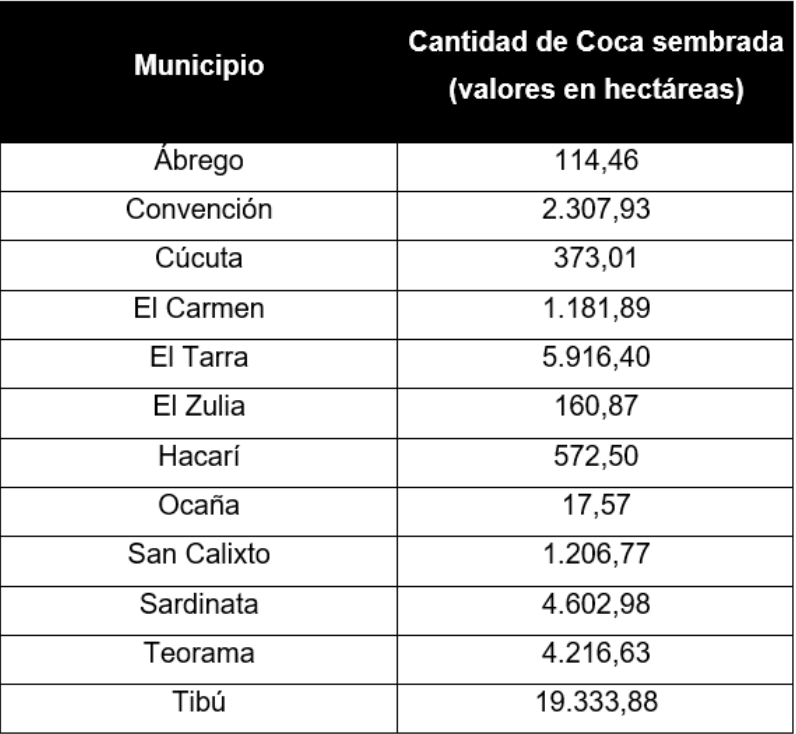 | Municipio | Cantidad de Coca sembrada (valores en hectáreas) |
|---|---|
| Ábrego | 114,46 |
| Convención | 2.307,93 |
| Cúcuta | 373,01 |
| El Carmen | 1.181,89 |
| El Tarra | 5.916,40 |
| El Zulia | 160,87 |
| Hacarí | 572,50 |
| Ocaña | 17,57 |
| San Calixto | 1.206,77 |
| Sardinata | 4.602,98 |
| Teorama | 4.216,63 |
| Tibú | 19.333,88 |